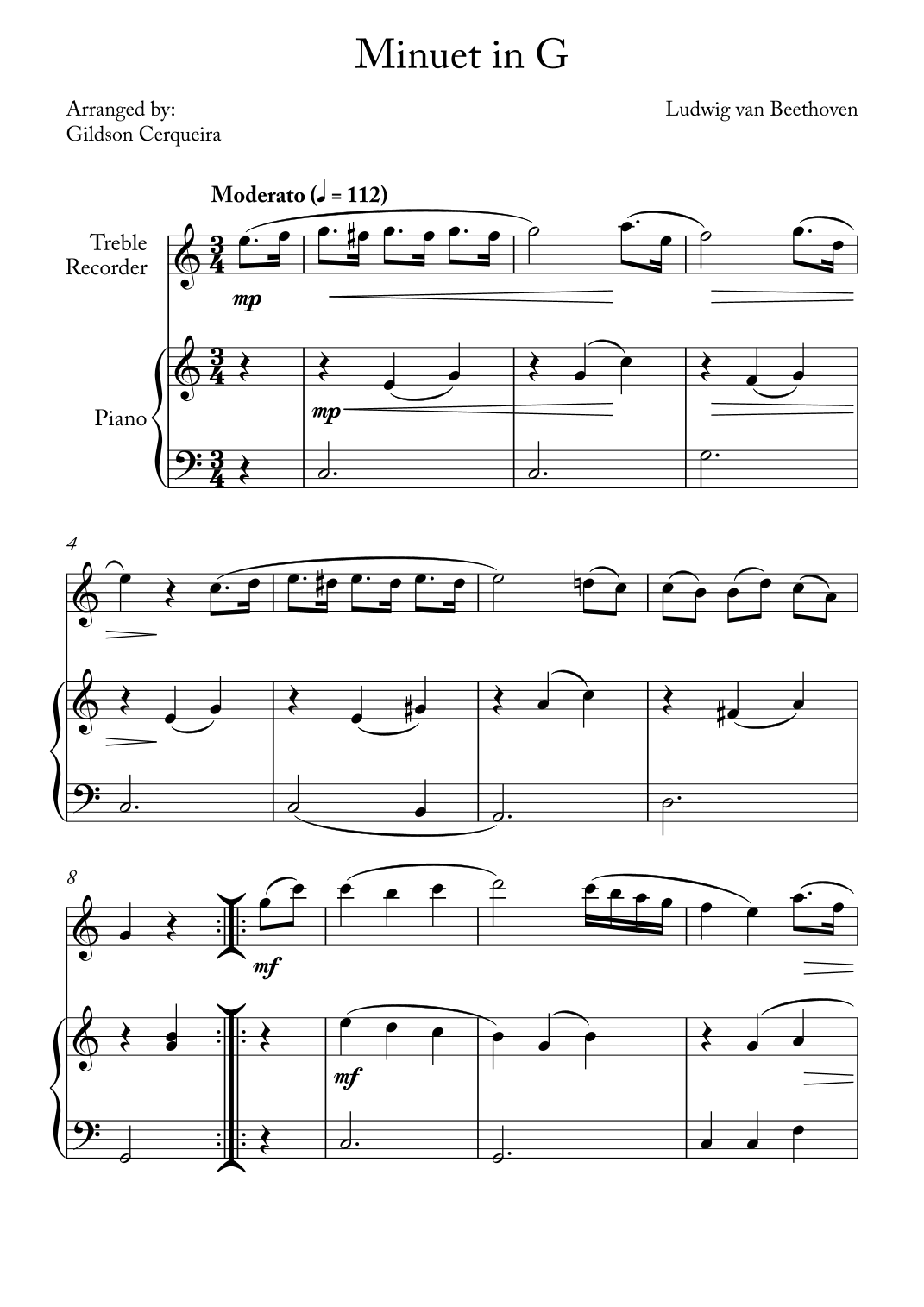 Minuet in G

Arranged by:
Gildson Cerqueira

Ludwig van Beethoven

Moderato (♩ = 112)

Treble
Recorder

mp

Piano

mp

4

8

mf

mf